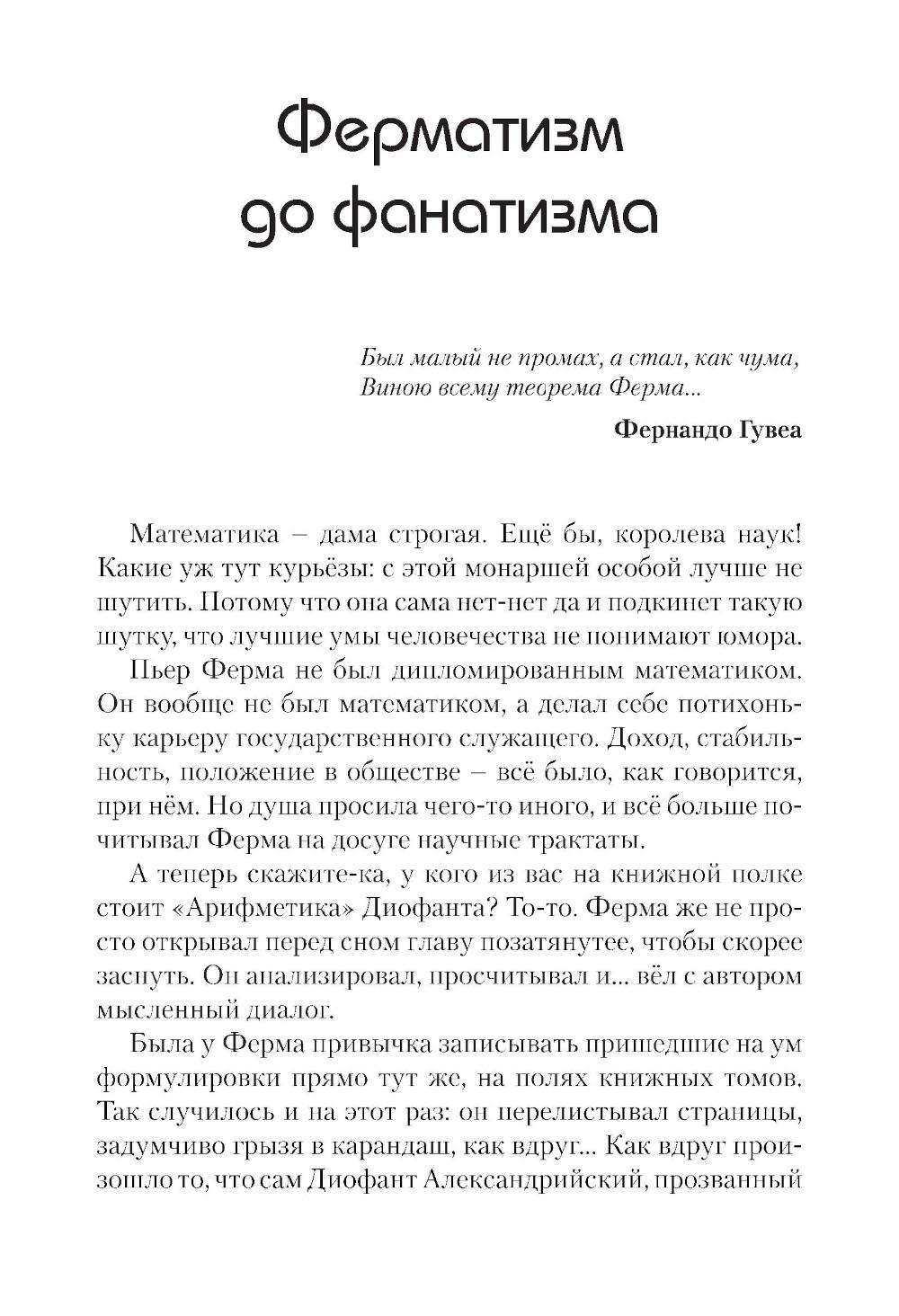 Ферматизм до фанатизма

Был малый не промах, а стал, как чума,
Виною всему теорема Ферма...

Фернандо Гувеа

Математика – дама строгая. Ещё бы, королева наук! Какие уж тут курьёзы: с этой монаршей особой лучше не шутить. Потому что она сама нет-нет да и подкинет такую шутку, что лучшие умы человечества не понимают юмора.

Пьер Ферма не был дипломированным математиком. Он вообще не был математиком, а делал себе потихоньку карьеру государственного служащего. Доход, стабильность, положение в обществе – всё было, как говорится, при нём. Но душа просила чего-то иного, и всё больше почитывал Ферма на досуге научные трактаты.

А теперь скажите-ка, у кого из вас на книжной полке стоит «Арифметика» Диофанта? То-то. Ферма же не просто открывал перед сном главу позатянутее, чтобы скорее заснуть. Он анализировал, просчитывал и... вёл с автором мысленный диалог.

Была у Ферма привычка записывать пришедшие на ум формулировки прямо тут же, на полях книжных томов. Так случилось и на этот раз: он перелистывал страницы, задумчиво грызя в карандаш, как вдруг... Как вдруг произошло то, что сам Диофант Александрийский, прозванный